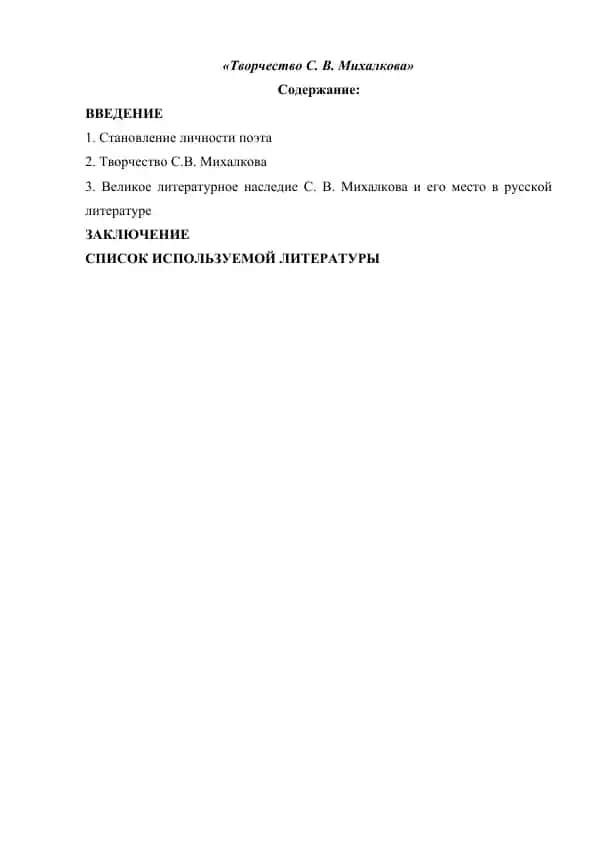 «Творчество С. В. Михалкова»

Содержание:

ВВЕДЕНИЕ

1. Становление личности поэта

2. Творчество С.В. Михалкова

3. Великое литературное наследие С. В. Михалкова и его место в русской литературе

ЗАКЛЮЧЕНИЕ

СПИСОК ИСПОЛЬЗУЕМОЙ ЛИТЕРАТУРЫ